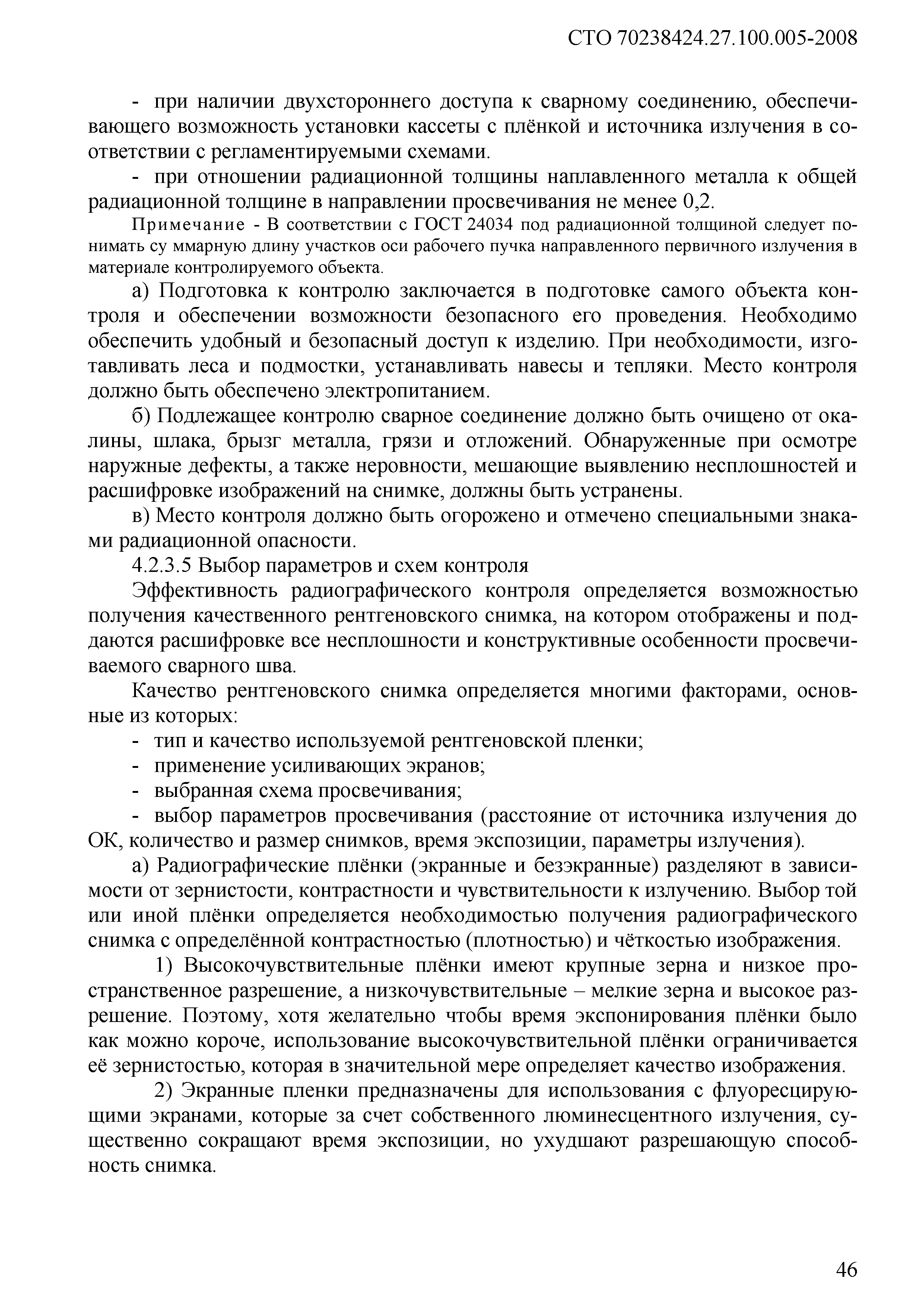 СТО 70238424.27.100.005-2008

- при наличии двухстороннего доступа к сварному соединению, обеспечивающего возможность установки кассеты с плёнкой и источника излучения в соответствии с регламентируемыми схемами.

- при отношении радиационной толщины наплавленного металла к общей радиационной толщине в направлении просвечивания не менее 0,2.

Примечание - В соответствии с ГОСТ 24034 под радиационной толщиной следует понимать су ммарную длину участков оси рабочего пучка направленного первичного излучения в материале контролируемого объекта.

а) Подготовка к контролю заключается в подготовке самого объекта контроля и обеспечении возможности безопасного его проведения. Необходимо обеспечить удобный и безопасный доступ к изделию. При необходимости, изготавливать леса и подмостки, устанавливать навесы и тепляки. Место контроля должно быть обеспечено электропитанием.

б) Подлежащее контролю сварное соединение должно быть очищено от окалины, шлака, брызг металла, грязи и отложений. Обнаруженные при осмотре наружные дефекты, а также неровности, мешающие выявлению несплошностей и расшифровке изображений на снимке, должны быть устранены.

в) Место контроля должно быть огорожено и отмечено специальными знаками радиационной опасности.

4.2.3.5 Выбор параметров и схем контроля

Эффективность радиографического контроля определяется возможностью получения качественного рентгеновского снимка, на котором отображены и поддаются расшифровке все несплошности и конструктивные особенности просвечиваемого сварного шва.

Качество рентгеновского снимка определяется многими факторами, основные из которых:

- тип и качество используемой рентгеновской пленки;
- применение усиливающих экранов;
- выбранная схема просвечивания;
- выбор параметров просвечивания (расстояние от источника излучения до ОК, количество и размер снимков, время экспозиции, параметры излучения).

а) Радиографические плёнки (экранные и безэкранные) разделяют в зависимости от зернистости, контрастности и чувствительности к излучению. Выбор той или иной плёнки определяется необходимостью получения радиографического снимка с определённой контрастностью (плотностью) и чёткостью изображения.

1) Высокочувствительные плёнки имеют крупные зерна и низкое пространственное разрешение, а низкочувствительные – мелкие зерна и высокое разрешение. Поэтому, хотя желательно чтобы время экспонирования плёнки было как можно короче, использование высокочувствительной плёнки ограничивается её зернистостью, которая в значительной мере определяет качество изображения.

2) Экранные пленки предназначены для использования с флуоресцирующими экранами, которые за счет собственного люминесцентного излучения, существенно сокращают время экспозиции, но ухудшают разрешающую способность снимка.

46